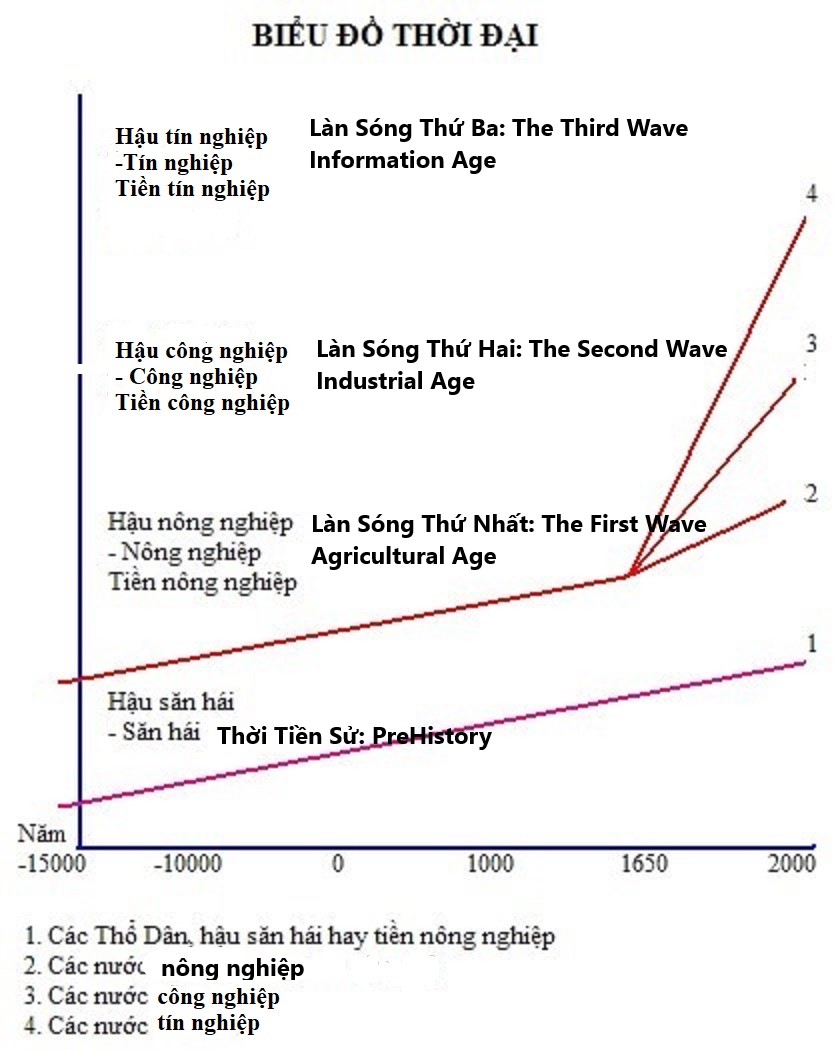 BIỂU ĐỒ THỜI ĐẠI

Hậu tín nghiệp
-Tín nghiệp
Tiền tín nghiệp

Làn Sóng Thứ Ba: The Third Wave
Information Age

4

Hậu công nghiệp
- Công nghiệp
Tiền công nghiệp

Làn Sóng Thứ Hai: The Second Wave
Industrial Age

3

Hậu nông nghiệp
- Nông nghiệp
Tiền nông nghiệp

Làn Sóng Thứ Nhất: The First Wave
Agricultural Age

2

1

Hậu săn hái
- Săn hái

Thời Tiền Sử: PreHistory

Năm
-15000 -10000 0 1000 1650 2000

1. Các Thổ Dân, hậu săn hái hay tiền nông nghiệp
2. Các nước nông nghiệp
3. Các nước công nghiệp
4. Các nước tín nghiệp